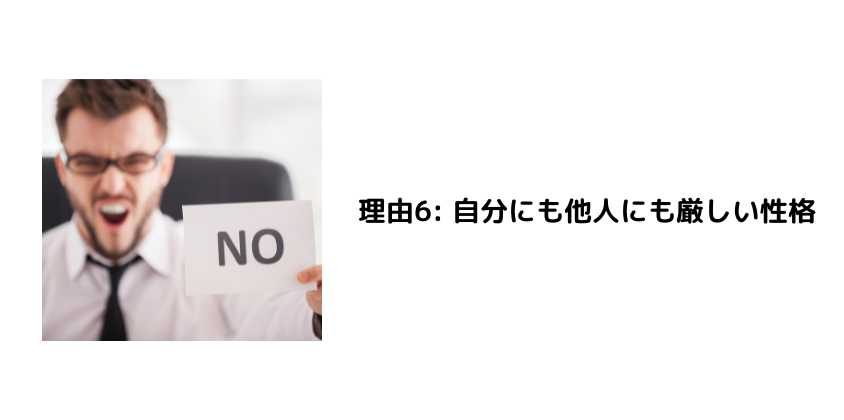 NO

理由6: 自分にも他人にも厳しい性格